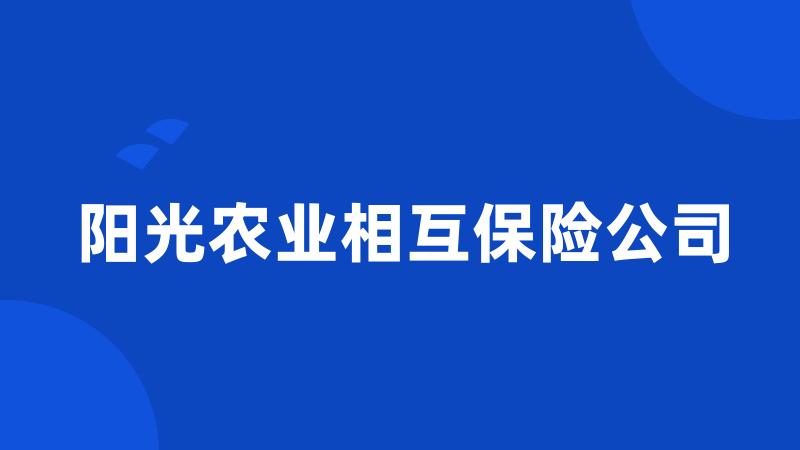 阳光农业相互保险公司